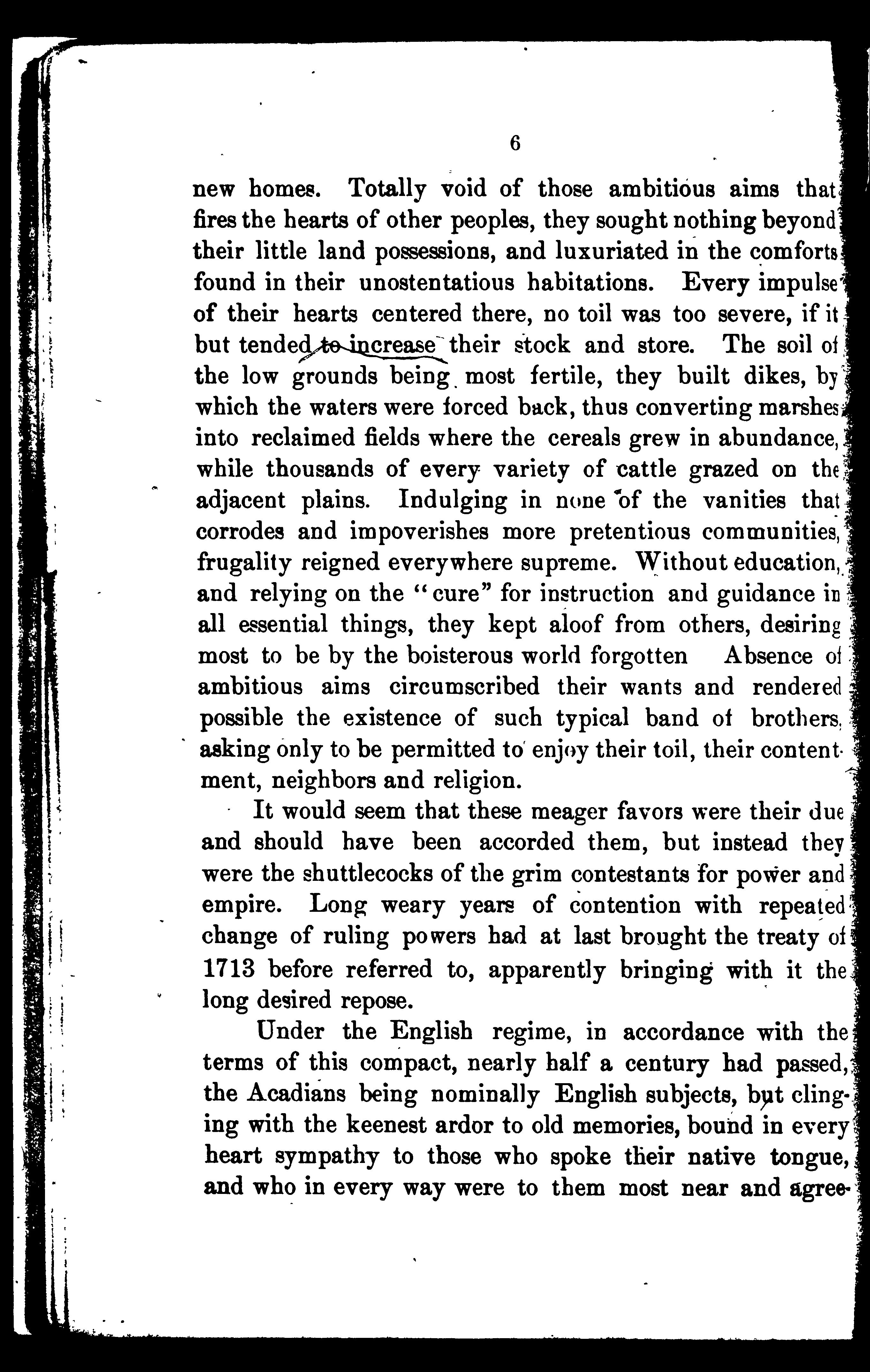 6

new homes. Totally void of those ambitious aims that fires the hearts of other peoples, they sought nothing beyond their little land possessions, and luxuriated in the comforts found in their unostentatious habitations. Every impulse of their hearts centered there, no toil was too severe, if it but tended to increase their stock and store. The soil of the low grounds being most fertile, they built dikes, by which the waters were forced back, thus converting marshes into reclaimed fields where the cereals grew in abundance, while thousands of every variety of cattle grazed on the adjacent plains. Indulging in none of the vanities that corrodes and impoverishes more pretentious communities, frugality reigned everywhere supreme. Without education, and relying on the "cure" for instruction and guidance in all essential things, they kept aloof from others, desiring most to be by the boisterous world forgotten Absence of ambitious aims circumscribed their wants and rendered possible the existence of such typical band of brothers, asking only to be permitted to enjoy their toil, their contentment, neighbors and religion.

It would seem that these meager favors were their due and should have been accorded them, but instead they were the shuttlecocks of the grim contestants for power and empire. Long weary years of contention with repeated change of ruling powers had at last brought the treaty of 1713 before referred to, apparently bringing with it the long desired repose.

Under the English regime, in accordance with the terms of this compact, nearly half a century had passed, the Acadians being nominally English subjects, but clinging with the keenest ardor to old memories, bound in every heart sympathy to those who spoke their native tongue, and who in every way were to them most near and agree-